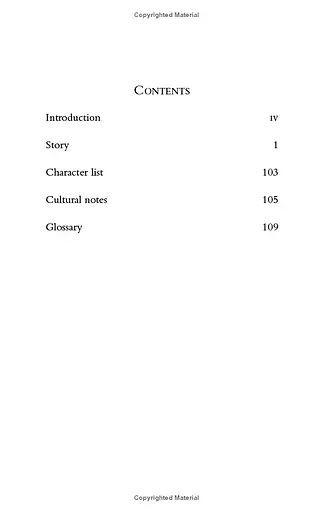 Copyrighted Material

CONTENTS

Introduction iv

Story 1

Character list 103

Cultural notes 105

Glossary 109

Copyrighted Material